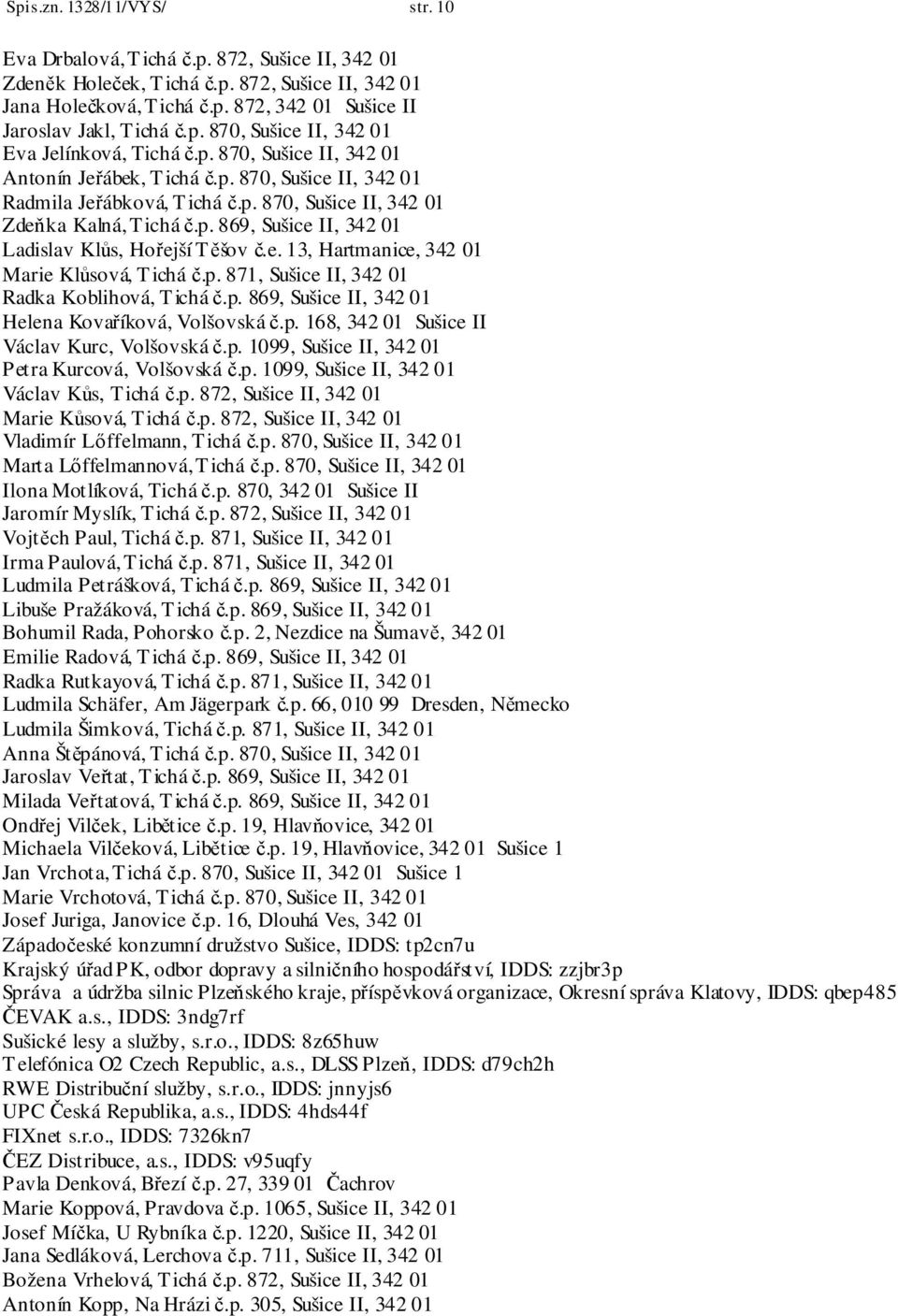 Spis.zn. 1328/11/VYS/ str. 10

Eva Drbalová, Tichá č.p. 872, Sušice II, 342 01
Zdeněk Holeček, Tichá č.p. 872, Sušice II, 342 01
Jana Holečková, Tichá č.p. 872, 342 01 Sušice II
Jaroslav Jakl, Tichá č.p. 870, Sušice II, 342 01
Eva Jelínková, Tichá č.p. 870, Sušice II, 342 01
Antonín Jeřábek, Tichá č.p. 870, Sušice II, 342 01
Radmila Jeřábková, Tichá č.p. 870, Sušice II, 342 01
Zdeňka Kalná, Tichá č.p. 869, Sušice II, 342 01
Ladislav Klůs, Hořejší Těšov č.e. 13, Hartmanice, 342 01
Marie Klůsová, Tichá č.p. 871, Sušice II, 342 01
Radka Koblihová, Tichá č.p. 869, Sušice II, 342 01
Helena Kovaříková, Volšovská č.p. 168, 342 01 Sušice II
Václav Kurc, Volšovská č.p. 1099, Sušice II, 342 01
Petra Kurcová, Volšovská č.p. 1099, Sušice II, 342 01
Václav Kůs, Tichá č.p. 872, Sušice II, 342 01
Marie Kůsová, Tichá č.p. 872, Sušice II, 342 01
Vladimír Lőffelmann, Tichá č.p. 870, Sušice II, 342 01
Marta Lőffelmannová, Tichá č.p. 870, Sušice II, 342 01
Ilona Motlíková, Tichá č.p. 870, 342 01 Sušice II
Jaromír Myslík, Tichá č.p. 872, Sušice II, 342 01
Vojtěch Paul, Tichá č.p. 871, Sušice II, 342 01
Irma Paulová, Tichá č.p. 871, Sušice II, 342 01
Ludmila Petrášková, Tichá č.p. 869, Sušice II, 342 01
Libuše Pražáková, Tichá č.p. 869, Sušice II, 342 01
Bohumil Rada, Pohorsko č.p. 2, Nezdice na Šumavě, 342 01
Emilie Radová, Tichá č.p. 869, Sušice II, 342 01
Radka Rutkayová, Tichá č.p. 871, Sušice II, 342 01
Ludmila Schäfer, Am Jägerpark č.p. 66, 010 99 Dresden, Německo
Ludmila Šimková, Tichá č.p. 871, Sušice II, 342 01
Anna Štěpánová, Tichá č.p. 870, Sušice II, 342 01
Jaroslav Veřtat, Tichá č.p. 869, Sušice II, 342 01
Milada Veřtatová, Tichá č.p. 869, Sušice II, 342 01
Ondřej Vilček, Libětice č.p. 19, Hlavňovice, 342 01
Michaela Vilčeková, Libětice č.p. 19, Hlavňovice, 342 01 Sušice 1
Jan Vrchota, Tichá č.p. 870, Sušice II, 342 01 Sušice 1
Marie Vrchotová, Tichá č.p. 870, Sušice II, 342 01
Josef Juriga, Janovice č.p. 16, Dlouhá Ves, 342 01
Západočeské konzumní družstvo Sušice, IDDS: tp2cn7u
Krajský úřad PK, odbor dopravy a silničního hospodářství, IDDS: zzjbr3p
Správa a údržba silnic Plzeňského kraje, příspěvková organizace, Okresní správa Klatovy, IDDS: qbep485
ČEVAK a.s., IDDS: 3ndg7rf
Sušické lesy a služby, s.r.o., IDDS: 8z65huw
Telefónica O2 Czech Republic, a.s., DLSS Plzeň, IDDS: d79ch2h
RWE Distribuční služby, s.r.o., IDDS: jnnyjs6
UPC Česká Republika, a.s., IDDS: 4hds44f
FIXnet s.r.o., IDDS: 7326kn7
ČEZ Distribuce, a.s., IDDS: v95uqfy
Pavla Denková, Březí č.p. 27, 339 01 Čachrov
Marie Koppová, Pravdova č.p. 1065, Sušice II, 342 01
Josef Míčka, U Rybníka č.p. 1220, Sušice II, 342 01
Jana Sedláková, Lerchova č.p. 711, Sušice II, 342 01
Božena Vrhelová, Tichá č.p. 872, Sušice II, 342 01
Antonín Kopp, Na Hrázi č.p. 305, Sušice II, 342 01